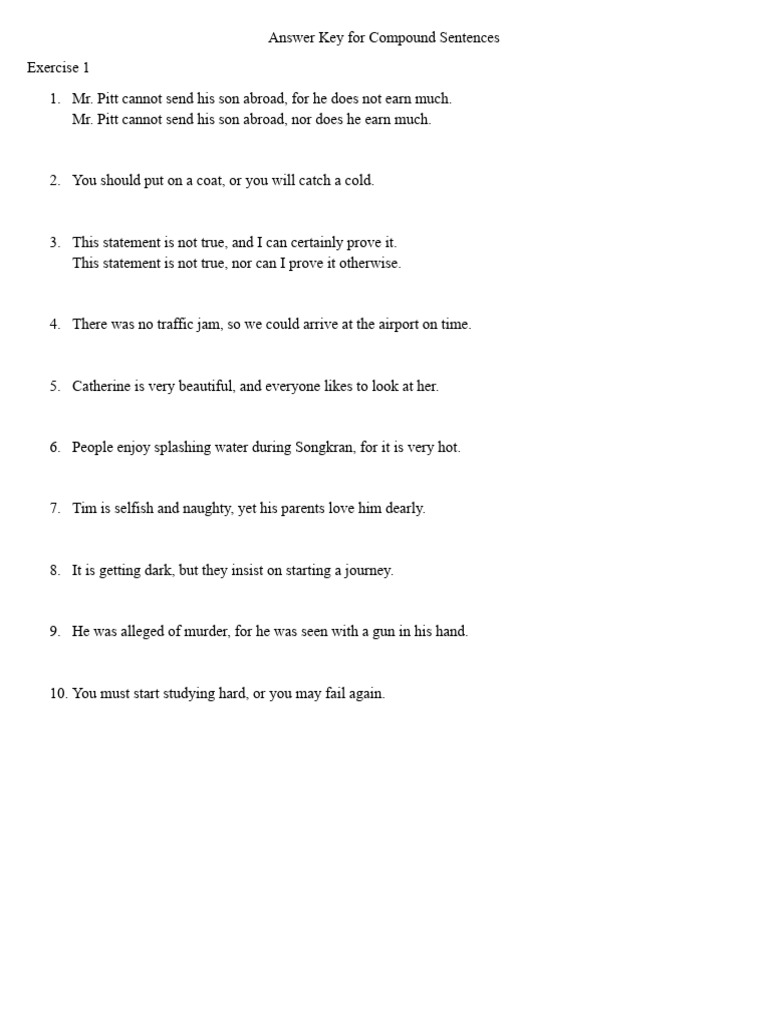 Answer Key for Compound Sentences

Exercise 1

1. Mr. Pitt cannot send his son abroad, for he does not earn much.
Mr. Pitt cannot send his son abroad, nor does he earn much.

2. You should put on a coat, or you will catch a cold.

3. This statement is not true, and I can certainly prove it.
This statement is not true, nor can I prove it otherwise.

4. There was no traffic jam, so we could arrive at the airport on time.

5. Catherine is very beautiful, and everyone likes to look at her.

6. People enjoy splashing water during Songkran, for it is very hot.

7. Tim is selfish and naughty, yet his parents love him dearly.

8. It is getting dark, but they insist on starting a journey.

9. He was alleged of murder, for he was seen with a gun in his hand.

10. You must start studying hard, or you may fail again.